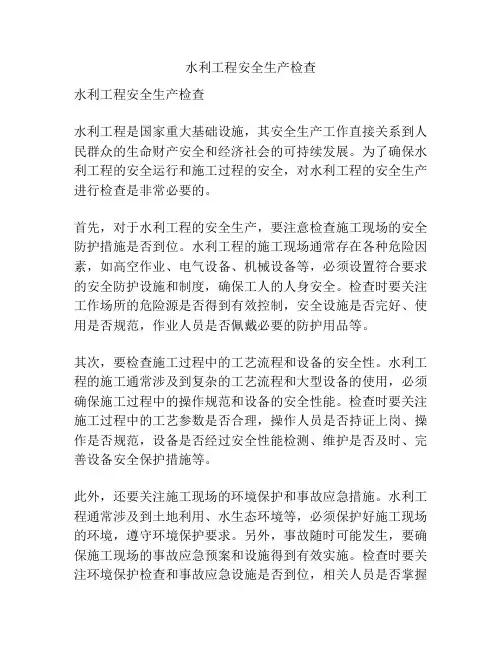 水利工程安全生产检查

水利工程安全生产检查

水利工程是国家重大基础设施，其安全生产工作直接关系到人民群众的生命财产安全和经济社会的可持续发展。为了确保水利工程的安全运行和施工过程的安全，对水利工程的安全生产进行检查是非常必要的。

首先，对于水利工程的安全生产，要注意检查施工现场的安全防护措施是否到位。水利工程的施工现场通常存在各种危险因素，如高空作业、电气设备、机械设备等，必须设置符合要求的安全防护设施和制度，确保工人的人身安全。检查时要关注工作场所的危险源是否得到有效控制，安全设施是否完好、使用是否规范，作业人员是否佩戴必要的防护用品等。

其次，要检查施工过程中的工艺流程和设备的安全性。水利工程的施工通常涉及到复杂的工艺流程和大型设备的使用，必须确保施工过程中的操作规范和设备的安全性能。检查时要关注施工过程中的工艺参数是否合理，操作人员是否持证上岗、操作是否规范，设备是否经过安全性能检测、维护是否及时、完善设备安全保护措施等。

此外，还要关注施工现场的环境保护和事故应急措施。水利工程通常涉及到土地利用、水生态环境等，必须保护好施工现场的环境，遵守环境保护要求。另外，事故随时可能发生，要确保施工现场的事故应急预案和设施得到有效实施。检查时要关注环境保护检查和事故应急设施是否到位，相关人员是否掌握